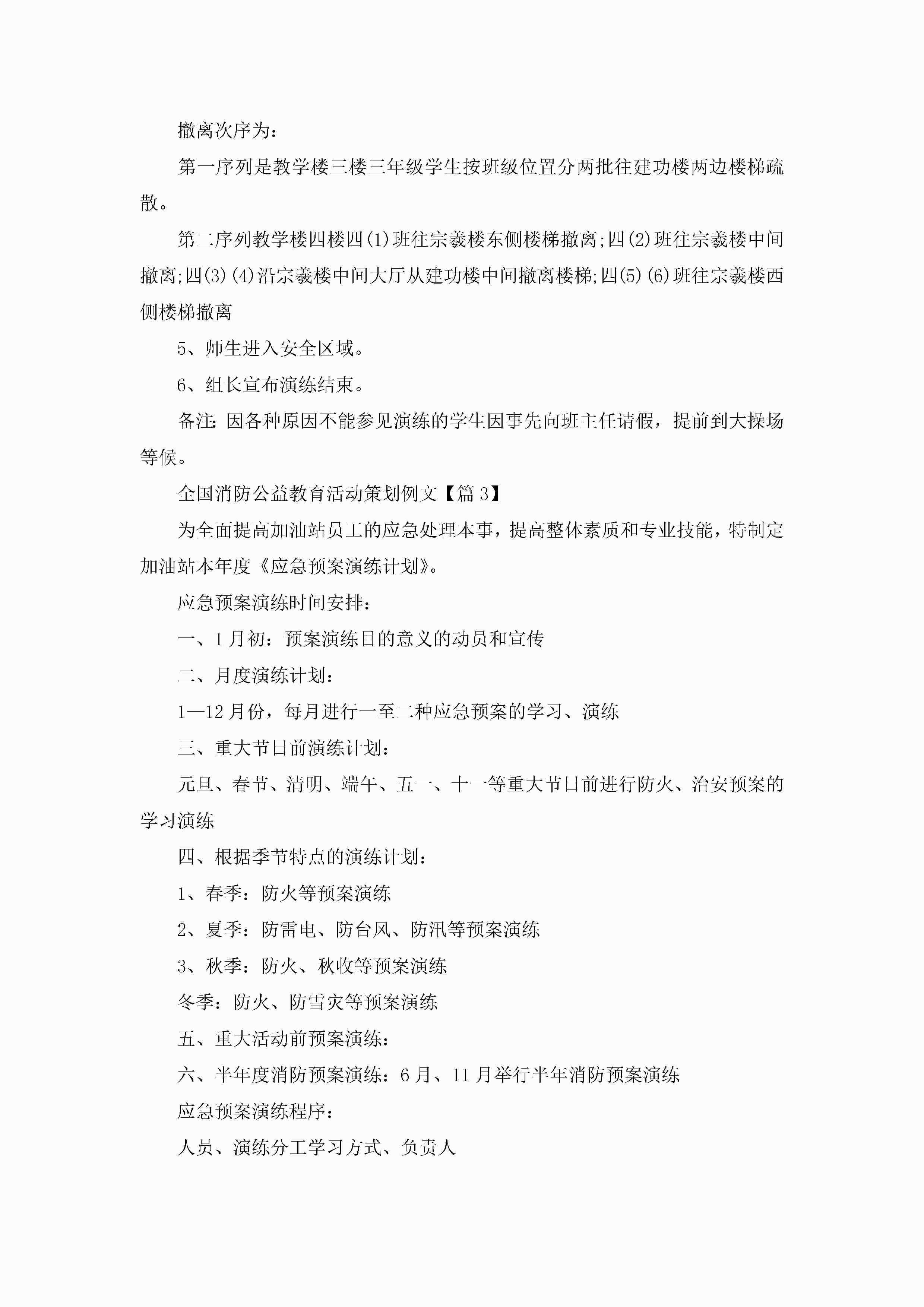 撤离次序为：

第一序列是教学楼三楼三年级学生按班级位置分两批往建功楼两边楼梯疏散。

第二序列教学楼四楼四(1)班往宗羲楼东侧楼梯撤离;四(2)班往宗羲楼中间撤离;四(3)(4)沿宗羲楼中间大厅从建功楼中间撤离楼梯;四(5)(6)班往宗羲楼西侧楼梯撤离

5、师生进入安全区域。

6、组长宣布演练结束。

备注：因各种原因不能参见演练的学生因事先向班主任请假，提前到大操场等候。

全国消防公益教育活动策划例文【篇3】

为全面提高加油站员工的应急处理本事，提高整体素质和专业技能，特制定加油站本年度《应急预案演练计划》。

应急预案演练时间安排：

一、1月初：预案演练目的意义的动员和宣传

二、月度演练计划：

1—12月份，每月进行一至二种应急预案的学习、演练

三、重大节日前演练计划：

元旦、春节、清明、端午、五一、十一等重大节日前进行防火、治安预案的学习演练

四、根据季节特点的演练计划：

1、春季：防火等预案演练

2、夏季：防雷电、防台风、防汛等预案演练

3、秋季：防火、秋收等预案演练

冬季：防火、防雪灾等预案演练

五、重大活动前预案演练：

六、半年度消防预案演练：6月、11月举行半年消防预案演练

应急预案演练程序：

人员、演练分工学习方式、负责人